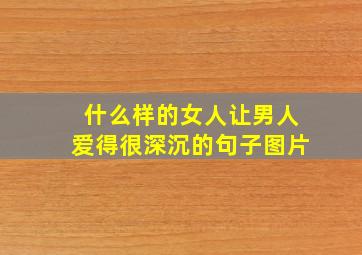 什么样的女人让男人爱得很深沉的句子图片